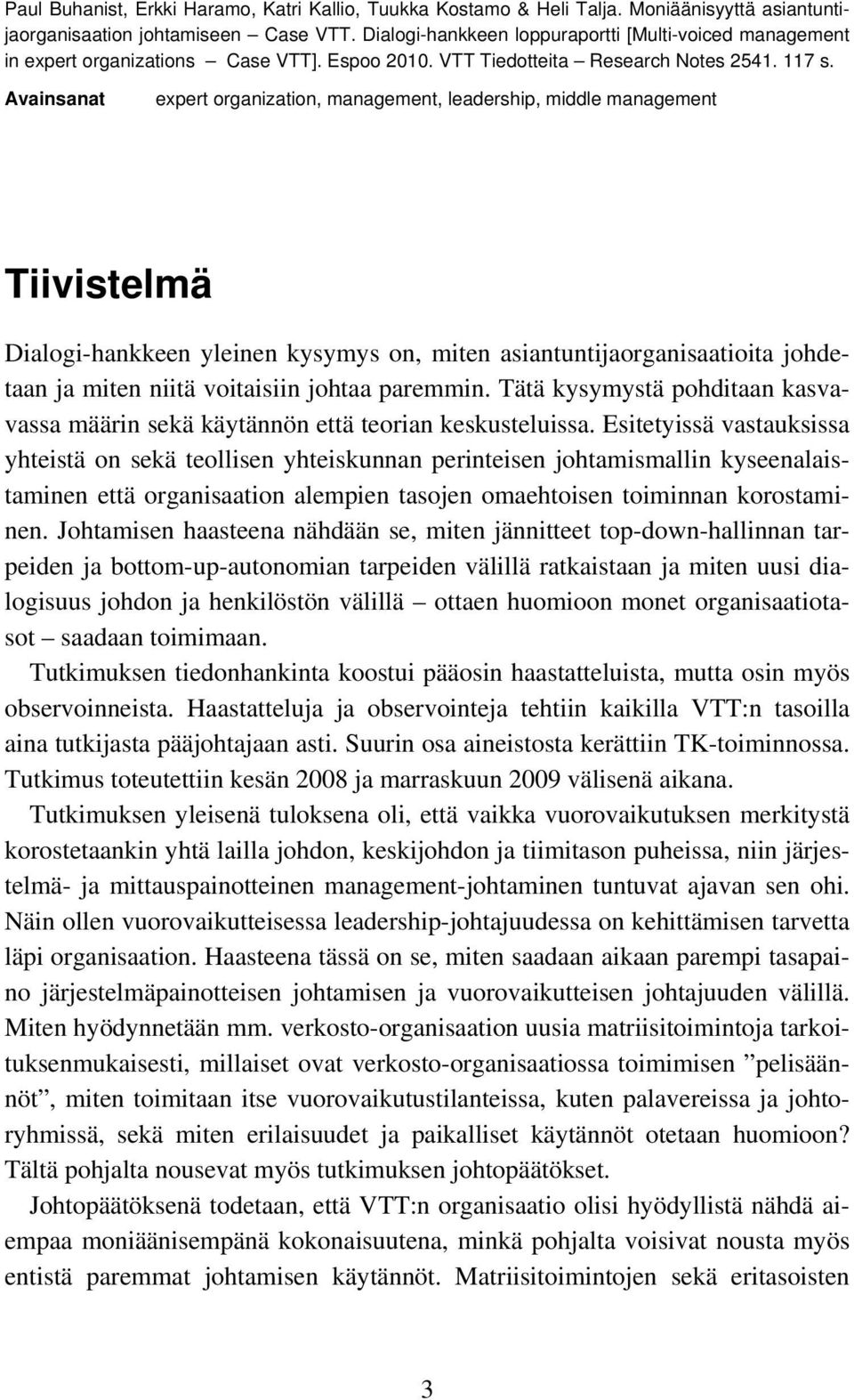 Paul Buhanist, Erkki Haramo, Katri Kallio, Tuukka Kostamo & Heli Talja. Moniäänisyyttä asiantuntijaorganisaation johtamiseen – Case VTT. Dialogi-hankkeen loppuraportti [Multi-voiced management in expert organizations – Case VTT]. Espoo 2010. VTT Tiedotteita – Research Notes 2541. 117 s.

Avainsanat expert organization, management, leadership, middle management

Tiivistelmä

Dialogi-hankkeen yleinen kysymys on, miten asiantuntijaorganisaatioita johdetaan ja miten niitä voitaisiin johtaa paremmin. Tätä kysymystä pohditaan kasvavassa määrin sekä käytännön että teorian keskusteluissa. Esitetyissä vastauksissa yhteistä on sekä teollisen yhteiskunnan perinteisen johtamismallin kyseenalaistaminen että organisaation alempien tasojen omaehtoisen toiminnan korostaminen. Johtamisen haasteena nähdään se, miten jännitteet top-down-hallinnan tarpeiden ja bottom-up-autonomian tarpeiden välillä ratkaistaan ja miten uusi dialogisuus johdon ja henkilöstön välillä – ottaen huomioon monet organisaatiotasot – saadaan toimimaan.

Tutkimuksen tiedonhankinta koostui pääosin haastatteluista, mutta osin myös observoinneista. Haastatteluja ja observointeja tehtiin kaikilla VTT:n tasoilla aina tutkijasta pääjohtajaan asti. Suurin osa aineistosta kerättiin TK-toiminnossa. Tutkimus toteutettiin kesän 2008 ja marraskuun 2009 välisenä aikana.

Tutkimuksen yleisenä tuloksena oli, että vaikka vuorovaikutuksen merkitystä korostetaankin yhtä lailla johdon, keskijohdon ja tiimitason puheissa, niin järjestelmä- ja mittauspainotteinen management-johtaminen tuntuvat ajavan sen ohi. Näin ollen vuorovaikutteisessa leadership-johtajuudessa on kehittämisen tarvetta läpi organisaation. Haasteena tässä on se, miten saadaan aikaan parempi tasapaino järjestelmäpainotteisen johtamisen ja vuorovaikutteisen johtajuuden välillä. Miten hyödynnetään mm. verkosto-organisaation uusia matriisitoimintoja tarkoituksenmukaisesti, millaiset ovat verkosto-organisaatiossa toimimisen ”pelisäännöt”, miten toimitaan itse vuorovaikutustilanteissa, kuten palavereissa ja johtoryhmissä, sekä miten erilaisuudet ja paikalliset käytännöt otetaan huomioon? Tältä pohjalta nousevat myös tutkimuksen johtopäätökset.

Johtopäätöksenä todetaan, että VTT:n organisaatio olisi hyödyllistä nähdä aiempaa moniäänisempänä kokonaisuutena, minkä pohjalta voisivat nousta myös entistä paremmat johtamisen käytännöt. Matriisitoimintojen sekä eritasoisten

3